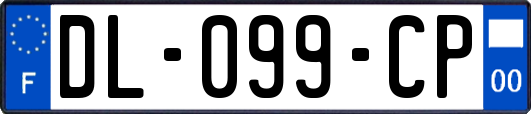 F

DL-099-CP

00